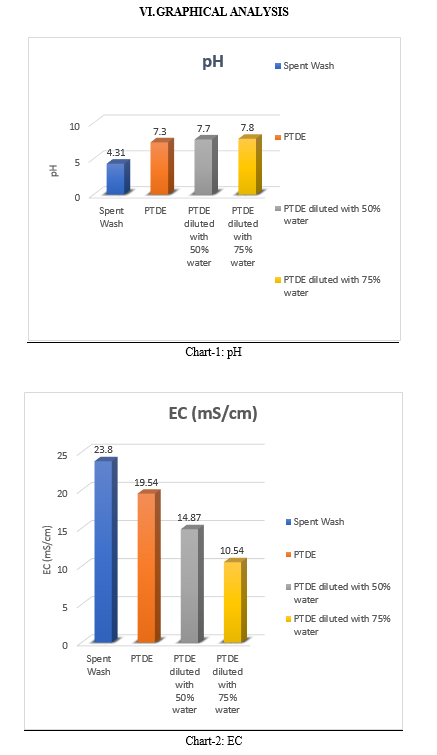 VI. GRAPHICAL ANALYSIS

pH

pH

10

5

0

4.31

7.3

7.7

7.8

Spent Wash

PTDE

PTDE diluted with 50% water

PTDE diluted with 75% water

Spent Wash

PTDE

PTDE diluted with 50% water

PTDE diluted with 75% water

Chart-1: pH

EC (mS/cm)

EC (mS/cm)

25

20

15

10

5

0

23.8

19.54

14.87

10.54

Spent Wash

PTDE

PTDE diluted with 50% water

PTDE diluted with 75% water

Spent Wash

PTDE

PTDE diluted with 50% water

PTDE diluted with 75% water

Chart-2: EC